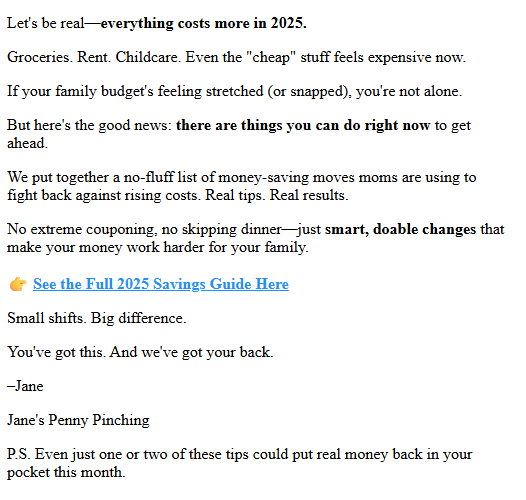 Let's be real—everything costs more in 2025.

Groceries. Rent. Childcare. Even the "cheap" stuff feels expensive now.

If your family budget's feeling stretched (or snapped), you're not alone.

But here's the good news: there are things you can do right now to get ahead.

We put together a no-fluff list of money-saving moves moms are using to fight back against rising costs. Real tips. Real results.

No extreme couponing, no skipping dinner—just smart, doable changes that make your money work harder for your family.

👉 See the Full 2025 Savings Guide Here

Small shifts. Big difference.

You've got this. And we've got your back.

–Jane

Jane's Penny Pinching

P.S. Even just one or two of these tips could put real money back in your pocket this month.